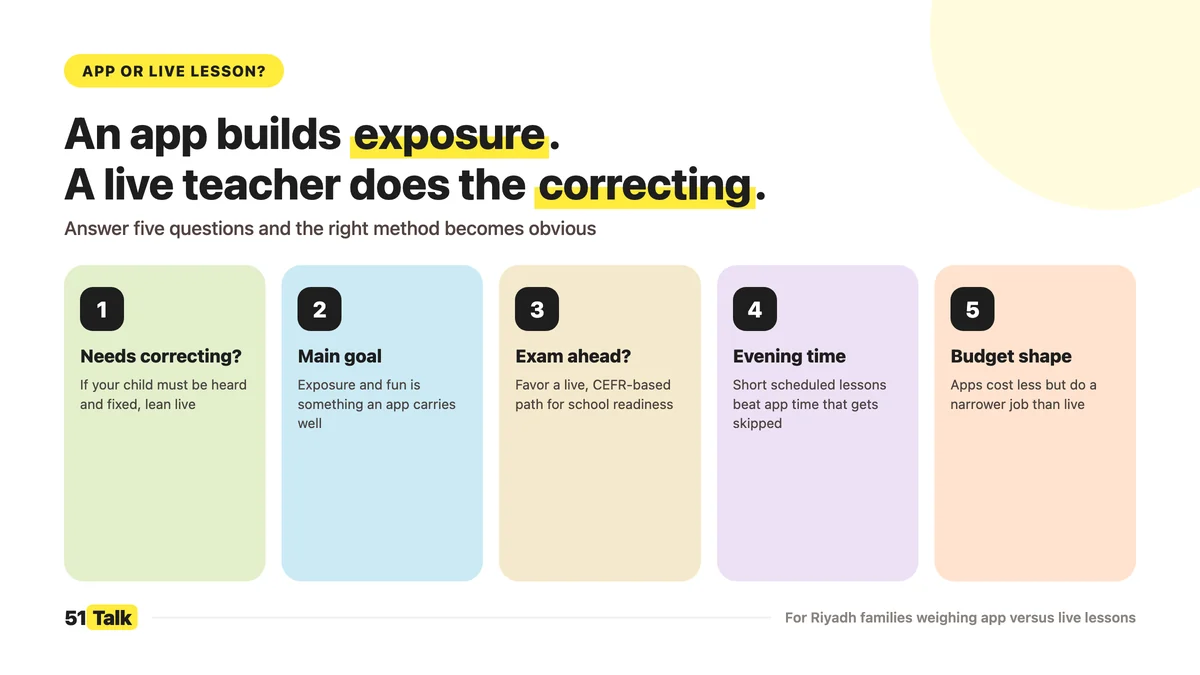 APP OR LIVE LESSON?

An app builds exposure.
A live teacher does the correcting.

Answer five questions and the right method becomes obvious

1
Needs correcting?
If your child must be heard and fixed, lean live

2
Main goal
Exposure and fun is something an app carries well

3
Exam ahead?
Favor a live, CEFR-based path for school readiness

4
Evening time
Short scheduled lessons beat app time that gets skipped

5
Budget shape
Apps cost less but do a narrower job than live

51 Talk

For Riyadh families weighing app versus live lessons